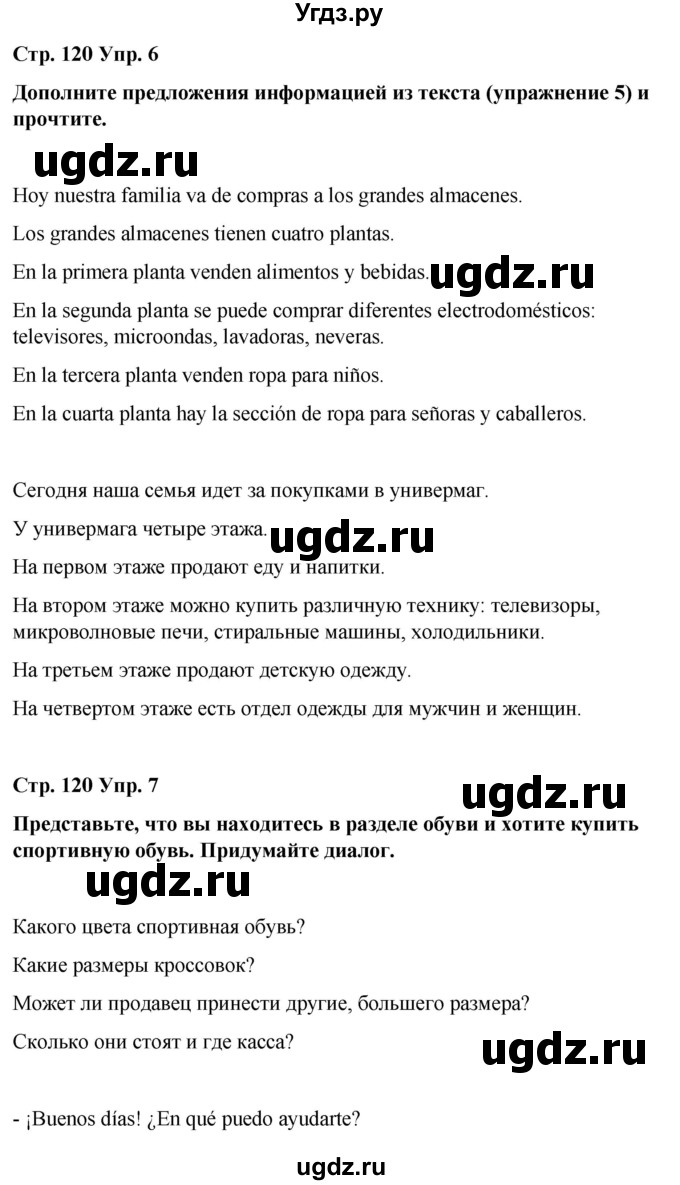 Угдз.ру

Стр. 120 Упр. 6

Дополните предложения информацией из текста (упражнение 5) и прочтите.

ugdz.ru

Hoy nuestra familia va de compras a los grandes almacenes.

Los grandes almacenes tienen cuatro plantas.

En la primera planta venden alimentos y bebidas. ugdz.ru

En la segunda planta se puede comprar diferentes electrodomésticos: televisores, microondas, lavadoras, neveras.

En la tercera planta venden ropa para niños.

En la cuarta planta hay la sección de ropa para señoras y caballeros.

Сегодня наша семья идет за покупками в универмаг.

У универмага четыре этажа. ugdz.ru

На первом этаже продают еду и напитки.

На втором этаже можно купить различную технику: телевизоры, микроволновые печи, стиральные машины, холодильники.

На третьем этаже продают детскую одежду.

На четвертом этаже есть отдел одежды для мужчин и женщин.

Стр. 120 Упр. 7

ugdz.ru

Представьте, что вы находитесь в разделе обуви и хотите купить спортивную обувь. Придумайте диалог.

ugdz.ru

Какого цвета спортивная обувь?

Какие размеры кроссовок?

Может ли продавец принести другие, большего размера?

Сколько они стоят и где касса?

ugdz.ru

- ¡Buenos días! ¿En qué puedo ayudarte?

ugdz.ru